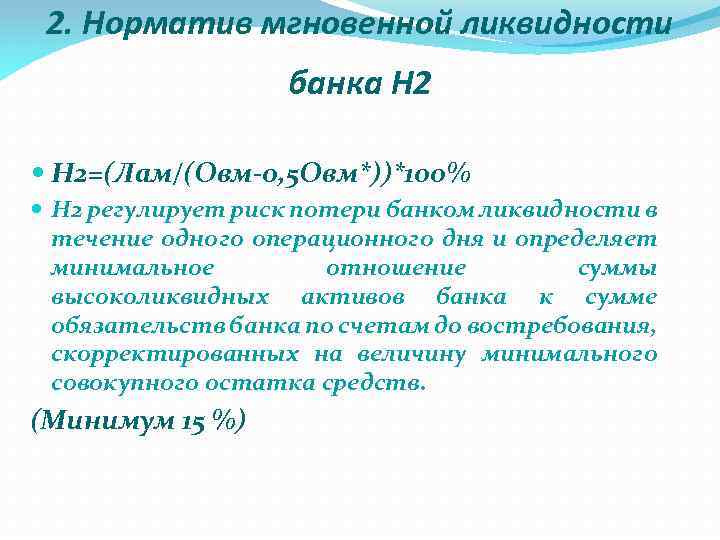 2. Норматив мгновенной ликвидности банка Н2

Н2=(Лам/(Овм-0,5Овм*))*100%

Н2 регулирует риск потери банком ликвидности в течение одного операционного дня и определяет минимальное отношение суммы высоколиквидных активов банка к сумме обязательств банка по счетам до востребования, скорректированных на величину минимального совокупного остатка средств.

(Минимум 15 %)